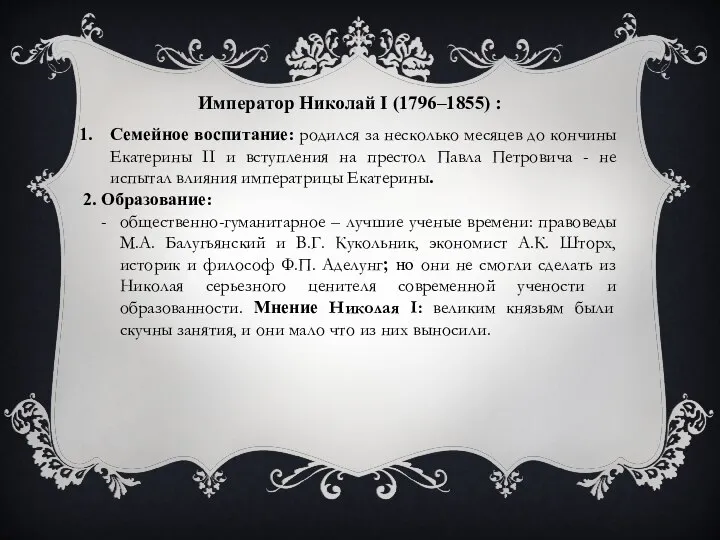 Император Николай I (1796–1855) :

1. Семейное воспитание: родился за несколько месяцев до кончины Екатерины II и вступления на престол Павла Петровича - не испытал влияния императрицы Екатерины.

2. Образование:

- общественно-гуманитарное – лучшие ученые времени: правоведы М.А. Балугьянский и В.Г. Кукольник, экономист А.К. Шторх, историк и философ Ф.П. Аделунг; но они не смогли сделать из Николая серьезного ценителя современной учености и образованности. Мнение Николая I: великим князьям были скучны занятия, и они мало что из них выносили.